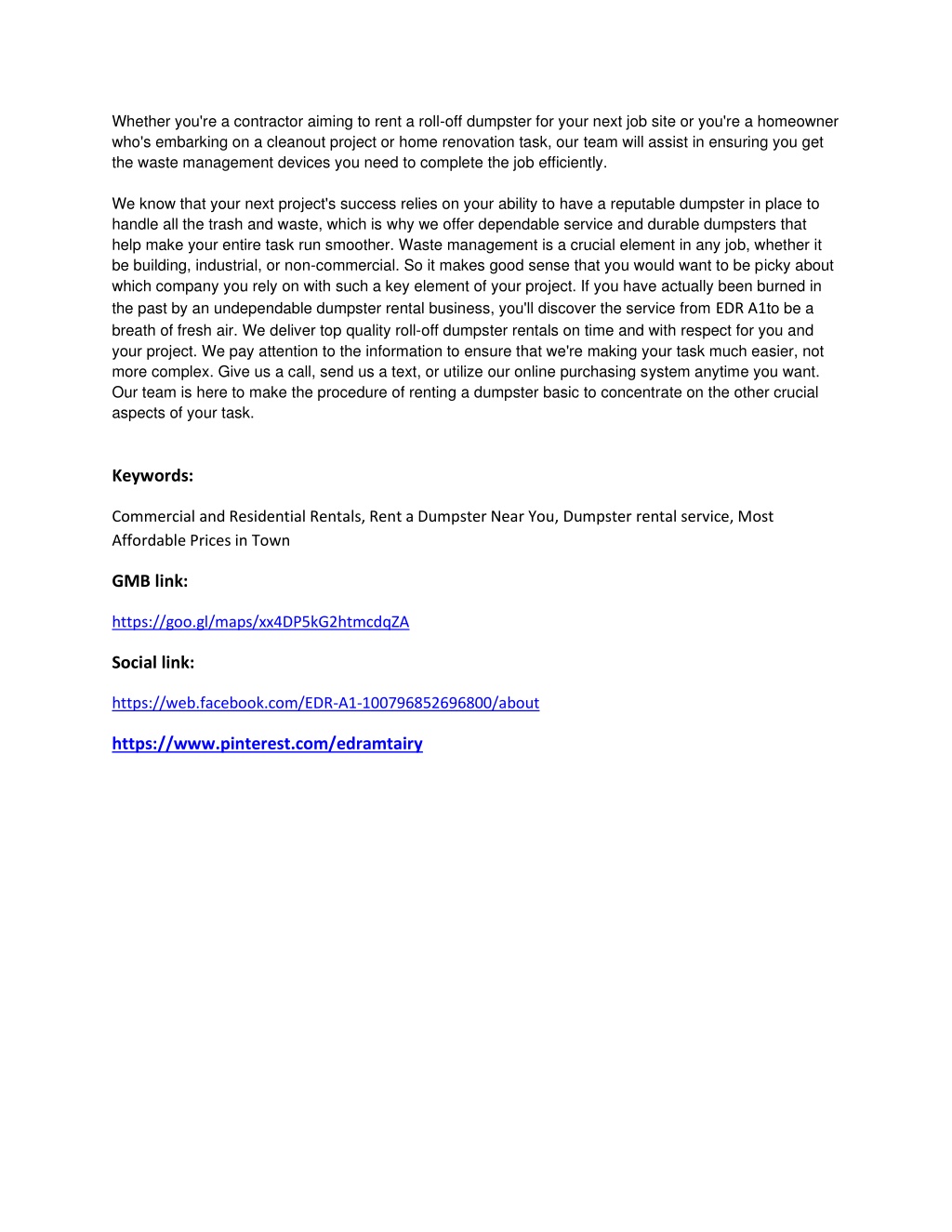 Whether you're a contractor aiming to rent a roll-off dumpster for your next job site or you're a homeowner who's embarking on a cleanout project or home renovation task, our team will assist in ensuring you get the waste management devices you need to complete the job efficiently.

We know that your next project's success relies on your ability to have a reputable dumpster in place to handle all the trash and waste, which is why we offer dependable service and durable dumpsters that help make your entire task run smoother. Waste management is a crucial element in any job, whether it be building, industrial, or non-commercial. So it makes good sense that you would want to be picky about which company you rely on with such a key element of your project. If you have actually been burned in the past by an undependable dumpster rental business, you'll discover the service from EDR A1to be a breath of fresh air. We deliver top quality roll-off dumpster rentals on time and with respect for you and your project. We pay attention to the information to ensure that we're making your task much easier, not more complex. Give us a call, send us a text, or utilize our online purchasing system anytime you want. Our team is here to make the procedure of renting a dumpster basic to concentrate on the other crucial aspects of your task.

Keywords:

Commercial and Residential Rentals, Rent a Dumpster Near You, Dumpster rental service, Most Affordable Prices in Town

GMB link:

https://goo.gl/maps/xx4DP5kG2htmcdqZA

Social link:

https://web.facebook.com/EDR-A1-100796852696800/about

https://www.pinterest.com/edramtairy